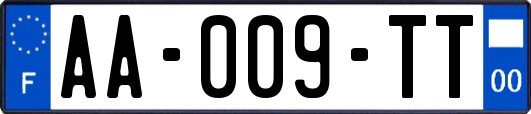 F

AA-009-TT

00